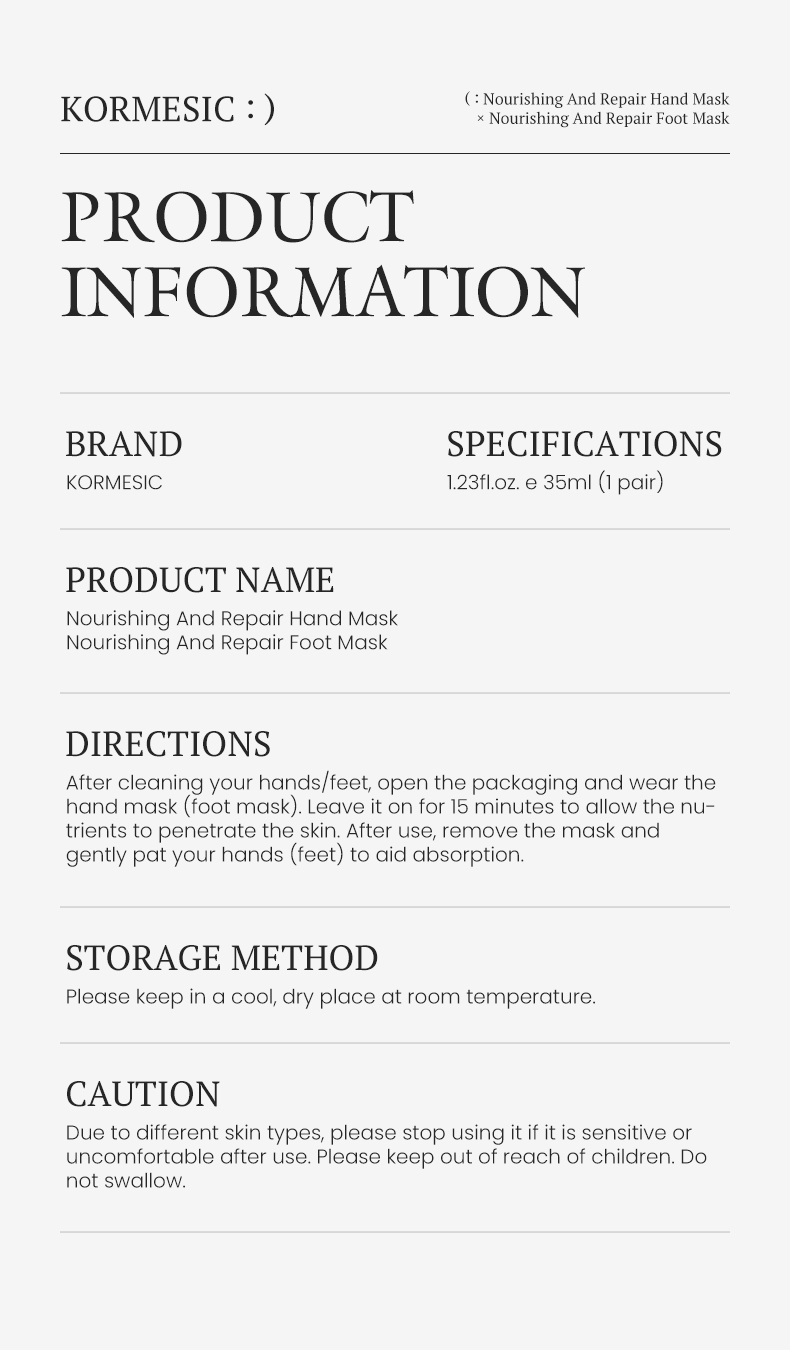 KORMESIC : )

( : Nourishing And Repair Hand Mask
× Nourishing And Repair Foot Mask

PRODUCT INFORMATION

BRAND
KORMESIC

SPECIFICATIONS
1.23fl.oz. e 35ml (1 pair)

PRODUCT NAME
Nourishing And Repair Hand Mask
Nourishing And Repair Foot Mask

DIRECTIONS
After cleaning your hands/feet, open the packaging and wear the hand mask (foot mask). Leave it on for 15 minutes to allow the nutrients to penetrate the skin. After use, remove the mask and gently pat your hands (feet) to aid absorption.

STORAGE METHOD
Please keep in a cool, dry place at room temperature.

CAUTION
Due to different skin types, please stop using it if it is sensitive or uncomfortable after use. Please keep out of reach of children. Do not swallow.